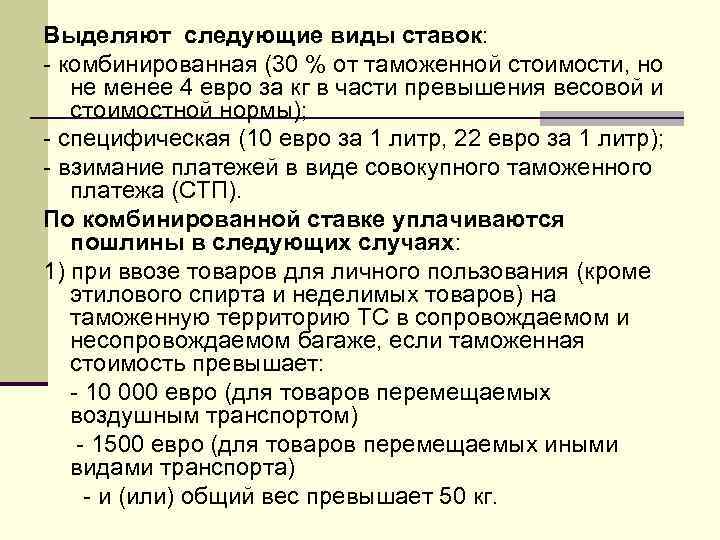 Выделяют следующие виды ставок:

- комбинированная (30 % от таможенной стоимости, но не менее 4 евро за кг в части превышения весовой и стоимостной нормы);

- специфическая (10 евро за 1 литр, 22 евро за 1 литр);

- взимание платежей в виде совокупного таможенного платежа (СТП).

По комбинированной ставке уплачиваются пошлины в следующих случаях:

1) при ввозе товаров для личного пользования (кроме этилового спирта и неделимых товаров) на таможенную территорию ТС в сопровождаемом и несопровождаемом багаже, если таможенная стоимость превышает:

- 10 000 евро (для товаров перемещаемых воздушным транспортом)

- 1500 евро (для товаров перемещаемых иными видами транспорта)

- и (или) общий вес превышает 50 кг.